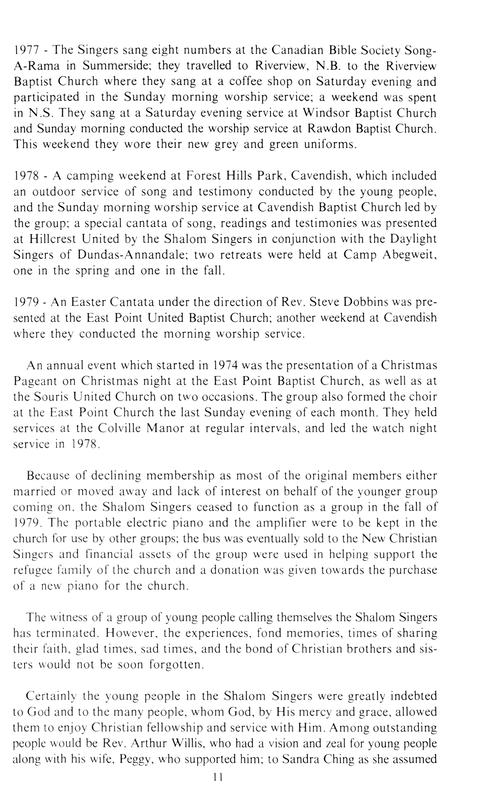 1977 - The Singers sang eight numbers at the Canadian Bible Society Song-A-Rama in Summerside; they travelled to Riverview, N.B. to the Riverview Baptist Church where they sang at a coffee shop on Saturday evening and participated in the Sunday morning worship service; a weekend was spent in N.S. They sang at a Saturday evening service at Windsor Baptist Church and Sunday morning conducted the worship service at Rawdon Baptist Church. This weekend they wore their new grey and green uniforms.

1978 - A camping weekend at Forest Hills Park, Cavendish, which included an outdoor service of song and testimony conducted by the young people, and the Sunday morning worship service at Cavendish Baptist Church led by the group; a special cantata of song, readings and testimonies was presented at Hillcrest United by the Shalom Singers in conjunction with the Daylight Singers of Dundas-Annandale; two retreats were held at Camp Abegweit, one in the spring and one in the fall.

1979 - An Easter Cantata under the direction of Rev. Steve Dobbins was presented at the East Point United Baptist Church; another weekend at Cavendish where they conducted the morning worship service.

An annual event which started in 1974 was the presentation of a Christmas Pageant on Christmas night at the East Point Baptist Church, as well as at the Souris United Church on two occasions. The group also formed the choir at the East Point Church the last Sunday evening of each month. They held services at the Colville Manor at regular intervals, and led the watch night service in 1978.

Because of declining membership as most of the original members either married or moved away and lack of interest on behalf of the younger group coming on, the Shalom Singers ceased to function as a group in the fall of 1979. The portable electric piano and the amplifier were to be kept in the church for use by other groups; the bus was eventually sold to the New Christian Singers and financial assets of the group were used in helping support the refugee family of the church and a donation was given towards the purchase of a new piano for the church.

The witness of a group of young people calling themselves the Shalom Singers has terminated. However, the experiences, fond memories, times of sharing their faith, glad times, sad times, and the bond of Christian brothers and sisters would not be soon forgotten.

Certainly the young people in the Shalom Singers were greatly indebted to God and to the many people, whom God, by His mercy and grace, allowed them to enjoy Christian fellowship and service with Him. Among outstanding people would be Rev. Arthur Willis, who had a vision and zeal for young people along with his wife, Peggy, who supported him; to Sandra Ching as she assumed

11